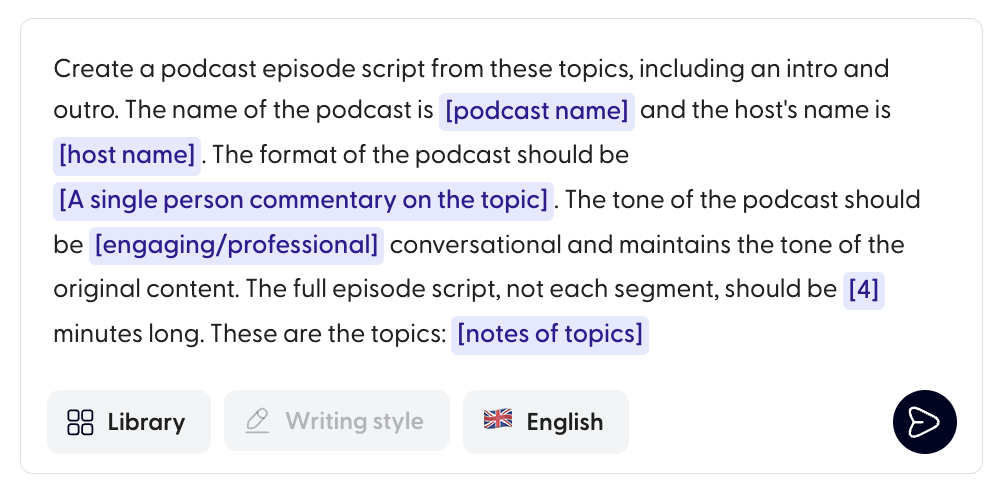 Create a podcast episode script from these topics, including an intro and outro. The name of the podcast is [podcast name] and the host's name is [host name]. The format of the podcast should be [A single person commentary on the topic]. The tone of the podcast should be [engaging/professional] conversational and maintains the tone of the original content. The full episode script, not each segment, should be [4] minutes long. These are the topics: [notes of topics]

Library

Writing style

English